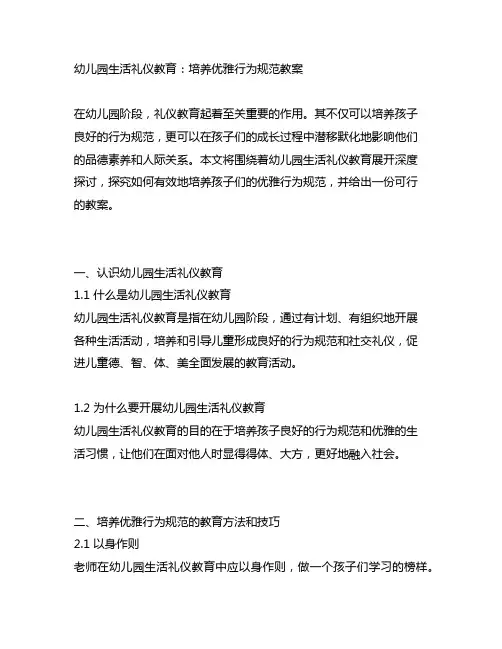 幼儿园生活礼仪教育：培养优雅行为规范教案

在幼儿园阶段，礼仪教育起着至关重要的作用。其不仅可以培养孩子良好的行为规范，更可以在孩子们的成长过程中潜移默化地影响他们的品德素养和人际关系。本文将围绕着幼儿园生活礼仪教育展开深度探讨，探究如何有效地培养孩子们的优雅行为规范，并给出一份可行的教案。

一、认识幼儿园生活礼仪教育
1.1 什么是幼儿园生活礼仪教育
幼儿园生活礼仪教育是指在幼儿园阶段，通过有计划、有组织地开展各种生活活动，培养和引导儿童形成良好的行为规范和社交礼仪，促进儿童德、智、体、美全面发展的教育活动。

1.2 为什么要开展幼儿园生活礼仪教育
幼儿园生活礼仪教育的目的在于培养孩子良好的行为规范和优雅的生活习惯，让他们在面对他人时显得得体、大方，更好地融入社会。

二、培养优雅行为规范的教育方法和技巧
2.1 以身作则
老师在幼儿园生活礼仪教育中应以身作则，做一个孩子们学习的榜样。